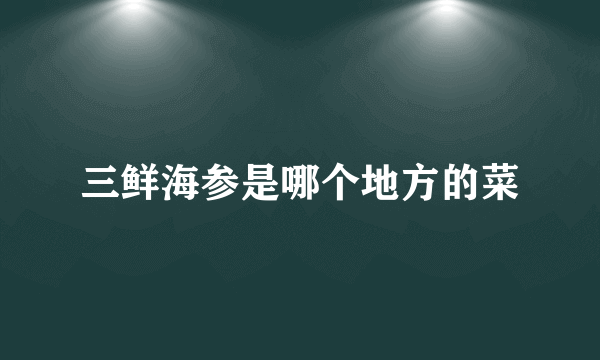 三鲜海参是哪个地方的菜